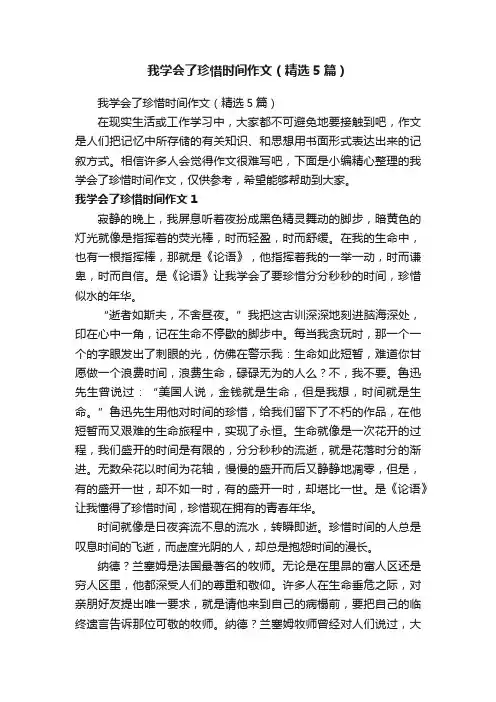 我学会了珍惜时间作文（精选5篇）

我学会了珍惜时间作文（精选5篇）

在现实生活或工作学习中，大家都不可避免地要接触到吧，作文是人们把记忆中所存储的有关知识、和思想用书面形式表达出来的记叙方式。相信许多人会觉得作文很难写吧，下面是小编精心整理的我学会了珍惜时间作文，仅供参考，希望能够帮助到大家。

我学会了珍惜时间作文1

寂静的晚上，我屏息听着夜扮成黑色精灵舞动的脚步，暗黄色的灯光就像是指挥着的荧光棒，时而轻盈，时而舒缓。在我的生命中，也有一根指挥棒，那就是《论语》，他指挥着我的一举一动，时而谦卑，时而自信。是《论语》让我学会了要珍惜分分秒秒的时间，珍惜似水的年华。

“逝者如斯夫，不舍昼夜。”我把这古训深深地刻进脑海深处，印在心中一角，记在生命不停歇的脚步中。每当我贪玩时，那一个一个的字眼发出了刺眼的光，仿佛在警示我：生命如此短暂，难道你甘愿做一个浪费时间，浪费生命，碌碌无为的人么？不，我不要。鲁迅先生曾说过：“美国人说，金钱就是生命，但是我想，时间就是生命。”鲁迅先生用他对时间的珍惜，给我们留下了不朽的作品，在他短暂而又艰难的生命旅程中，实现了永恒。生命就像是一次花开的过程，我们盛开的时间是有限的，分分秒秒的流逝，就是花落时分的渐进。无数朵花以时间为花轴，慢慢的盛开而后又静静地凋零，但是，有的盛开一世，却不如一时，有的盛开一时，却堪比一世。是《论语》让我懂得了珍惜时间，珍惜现在拥有的青春年华。

时间就像是日夜奔流不息的流水，转瞬即逝。珍惜时间的人总是叹息时间的飞逝，而虚度光阴的人，却总是抱怨时间的漫长。

纳德？兰塞姆是法国最著名的牧师。无论是在里昂的富人区还是穷人区里，他都深受人们的尊重和敬仰。许多人在生命垂危之际，对亲朋好友提出唯一要求，就是请他来到自己的病榻前，要把自己的临终遗言告诉那位可敬的牧师。纳德？兰塞姆牧师曾经对人们说过，大